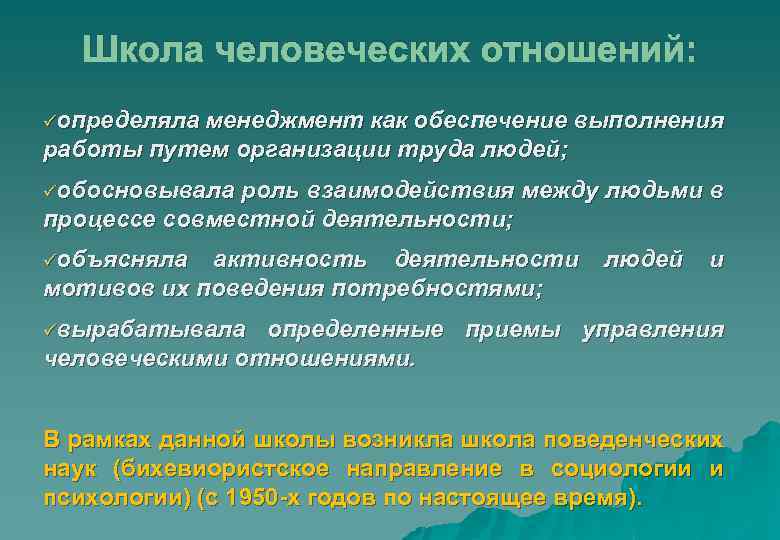 Школа человеческих отношений:

✓определяла менеджмент как обеспечение выполнения работы путем организации труда людей;

✓обосновывала роль взаимодействия между людьми в процессе совместной деятельности;

✓объясняла активность деятельности людей и мотивов их поведения потребностями;

✓вырабатывала определенные приемы управления человеческими отношениями.

В рамках данной школы возникла школа поведенческих наук (бихевиористское направление в социологии и психологии) (с 1950-х годов по настоящее время).